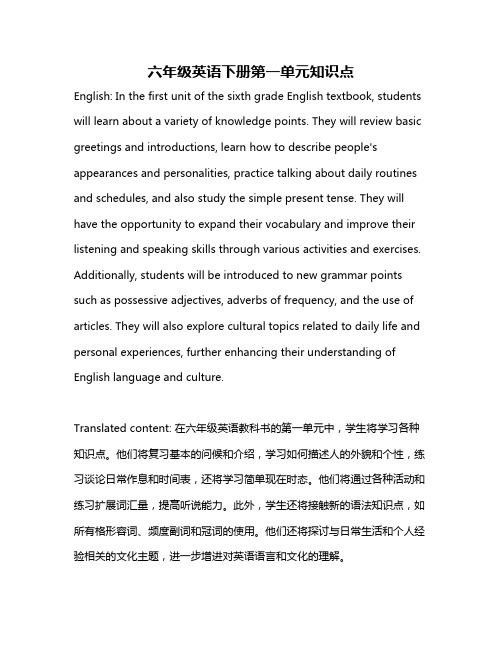 六年级英语下册第一单元知识点

English: In the first unit of the sixth grade English textbook, students will learn about a variety of knowledge points. They will review basic greetings and introductions, learn how to describe people's appearances and personalities, practice talking about daily routines and schedules, and also study the simple present tense. They will have the opportunity to expand their vocabulary and improve their listening and speaking skills through various activities and exercises. Additionally, students will be introduced to new grammar points such as possessive adjectives, adverbs of frequency, and the use of articles. They will also explore cultural topics related to daily life and personal experiences, further enhancing their understanding of English language and culture.

Translated content: 在六年级英语教科书的第一单元中，学生将学习各种知识点。他们将复习基本的问候和介绍，学习如何描述人的外貌和个性，练习谈论日常作息和时间表，还将学习简单现在时态。他们将通过各种活动和练习扩展词汇量，提高听说能力。此外，学生还将接触新的语法知识点，如所有格形容词、频度副词和冠词的使用。他们还将探讨与日常生活和个人经验相关的文化主题，进一步增进对英语语言和文化的理解。